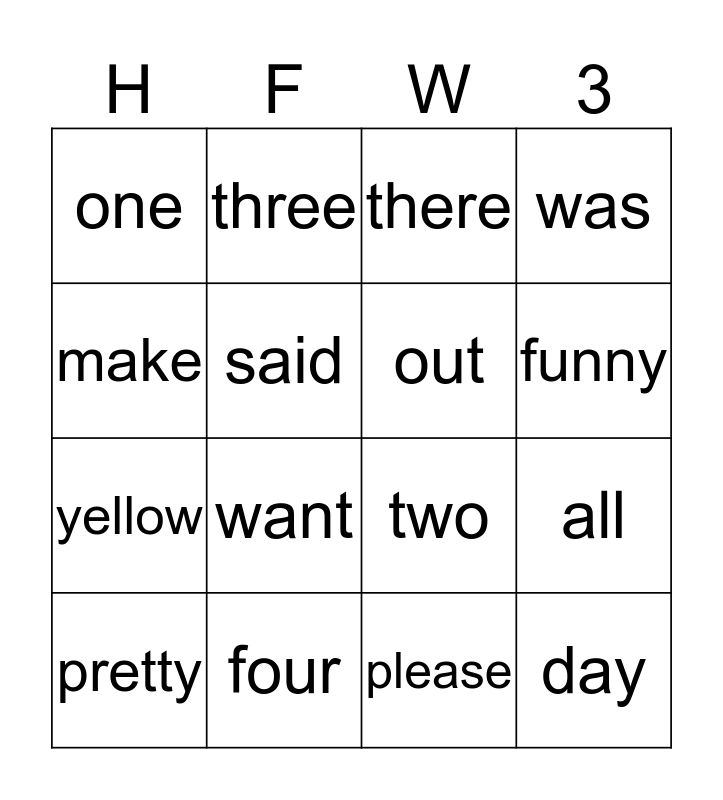 | H | F | W | 3 |
|---|---|---|---|
| one | three | there | was |
| make | said | out | funny |
| yellow | want | two | all |
| pretty | four | please | day |